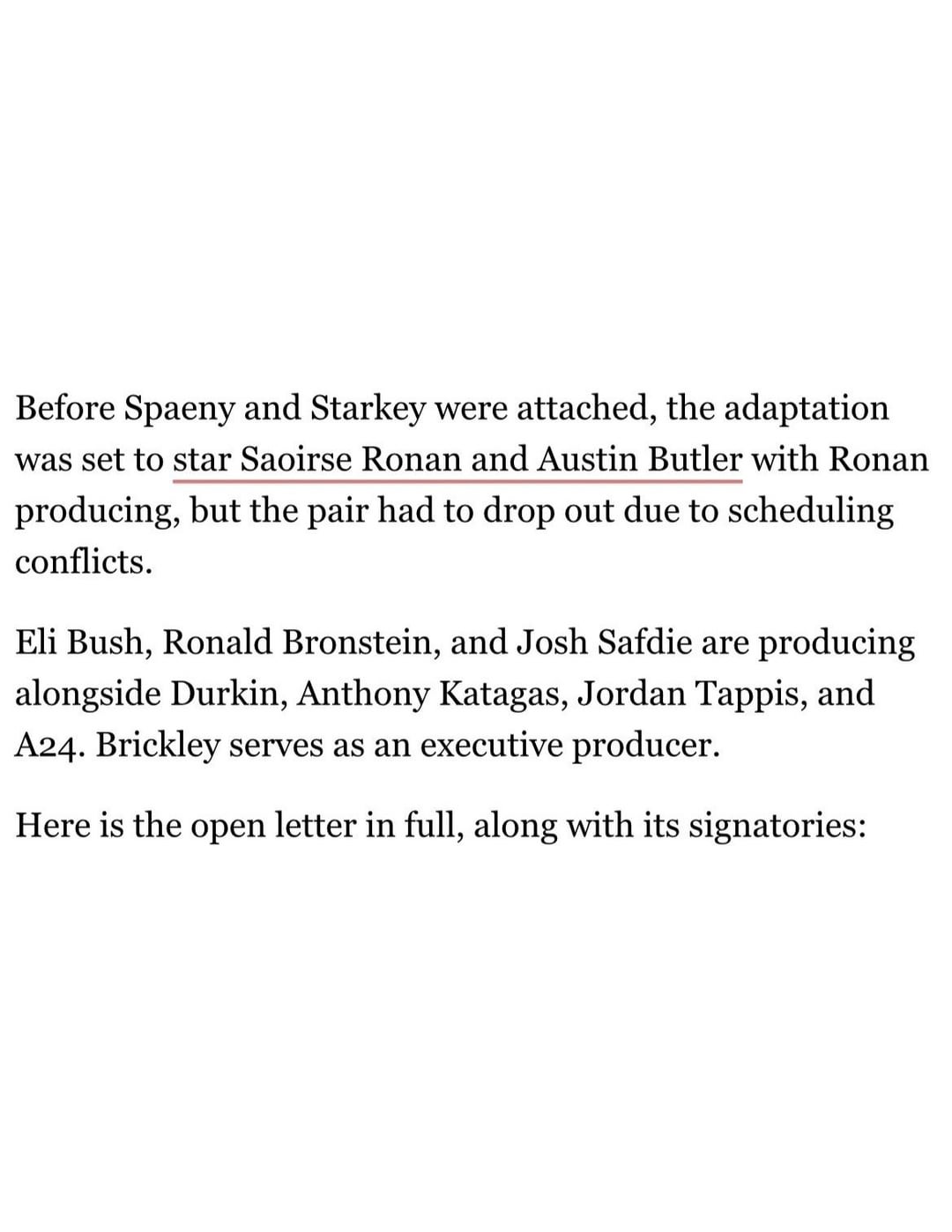 Before Spaeny and Starkey were attached, the adaptation was set to star Saoirse Ronan and Austin Butler with Ronan producing, but the pair had to drop out due to scheduling conflicts.

Eli Bush, Ronald Bronstein, and Josh Safdie are producing alongside Durkin, Anthony Katagas, Jordan Tappis, and A24. Brickley serves as an executive producer.

Here is the open letter in full, along with its signatories: